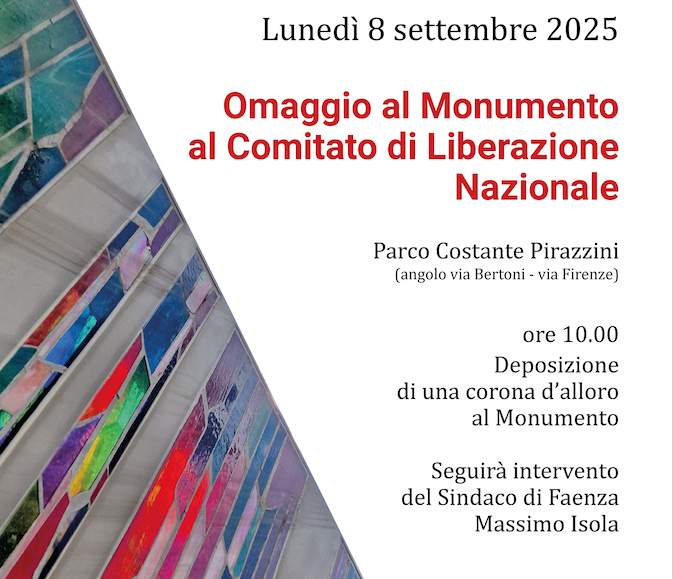 Lunedì 8 settembre 2025

Omaggio al Monumento al Comitato di Liberazione Nazionale

Parco Costante Pirazzini
(angolo via Bertoni - via Firenze)

ore 10.00
Deposizione di una corona d'alloro al Monumento

Seguirà intervento del Sindaco di Faenza Massimo Isola